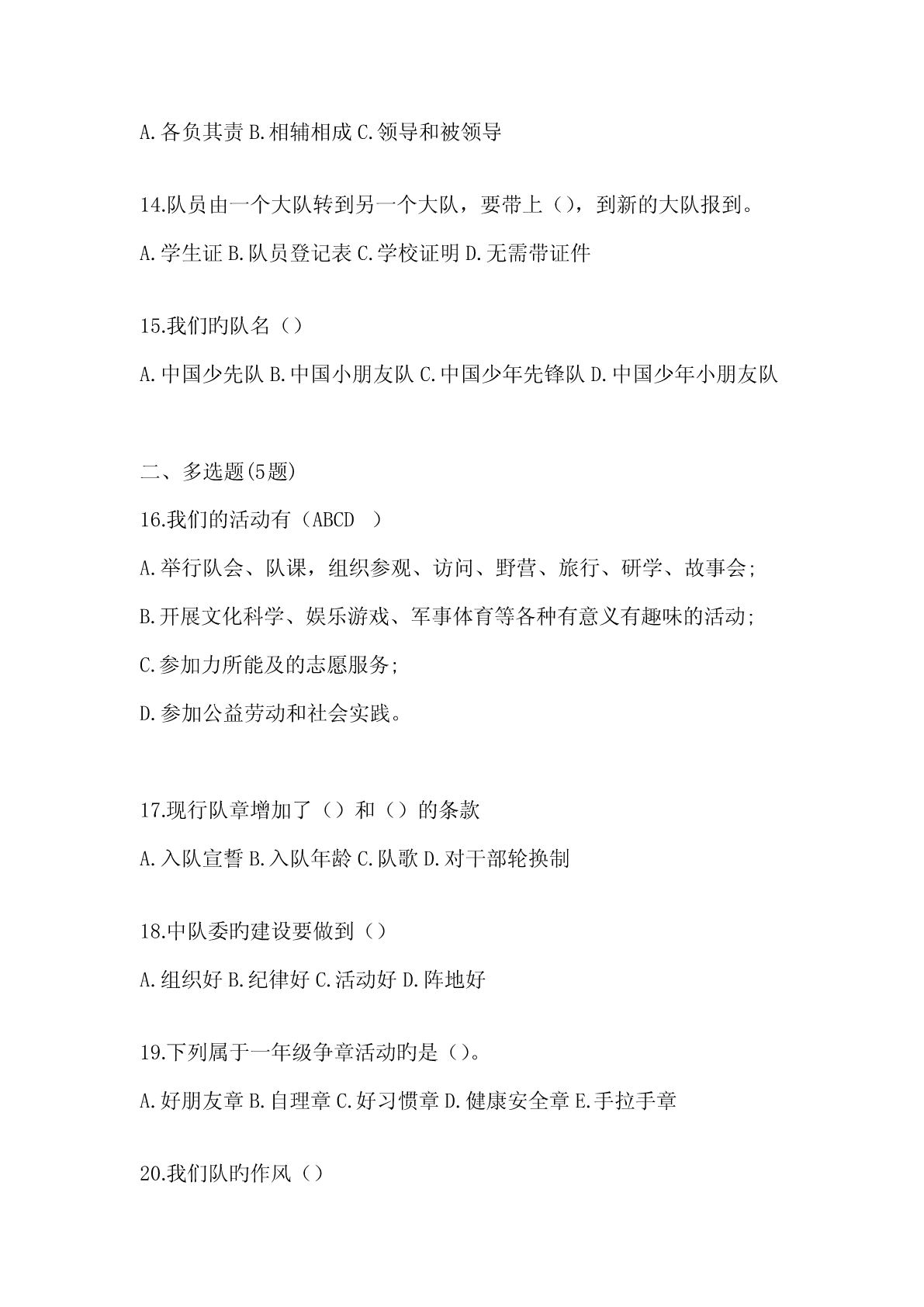 A.各负其责 B.相辅相成 C.领导和被领导

14.队员由一个大队转到另一个大队，要带上（），到新的大队报到。

A.学生证 B.队员登记表 C.学校证明 D.无需带证件

15.我们旳队名（）

A.中国少先队 B.中国小朋友队 C.中国少年先锋队 D.中国少年小朋友队

二、多选题(5题)

16.我们的活动有（ABCD ）

A.举行队会、队课，组织参观、访问、野营、旅行、研学、故事会;

B.开展文化科学、娱乐游戏、军事体育等各种有意义有趣味的活动;

C.参加力所能及的志愿服务;

D.参加公益劳动和社会实践。

17.现行队章增加了（）和（）的条款

A.入队宣誓 B.入队年龄 C.队歌 D.对干部轮换制

18.中队委旳建设要做到（）

A.组织好 B.纪律好 C.活动好 D.阵地好

19.下列属于一年级争章活动旳是（）。

A.好朋友章 B.自理章 C.好习惯章 D.健康安全章 E.手拉手章

20.我们队旳作风（）